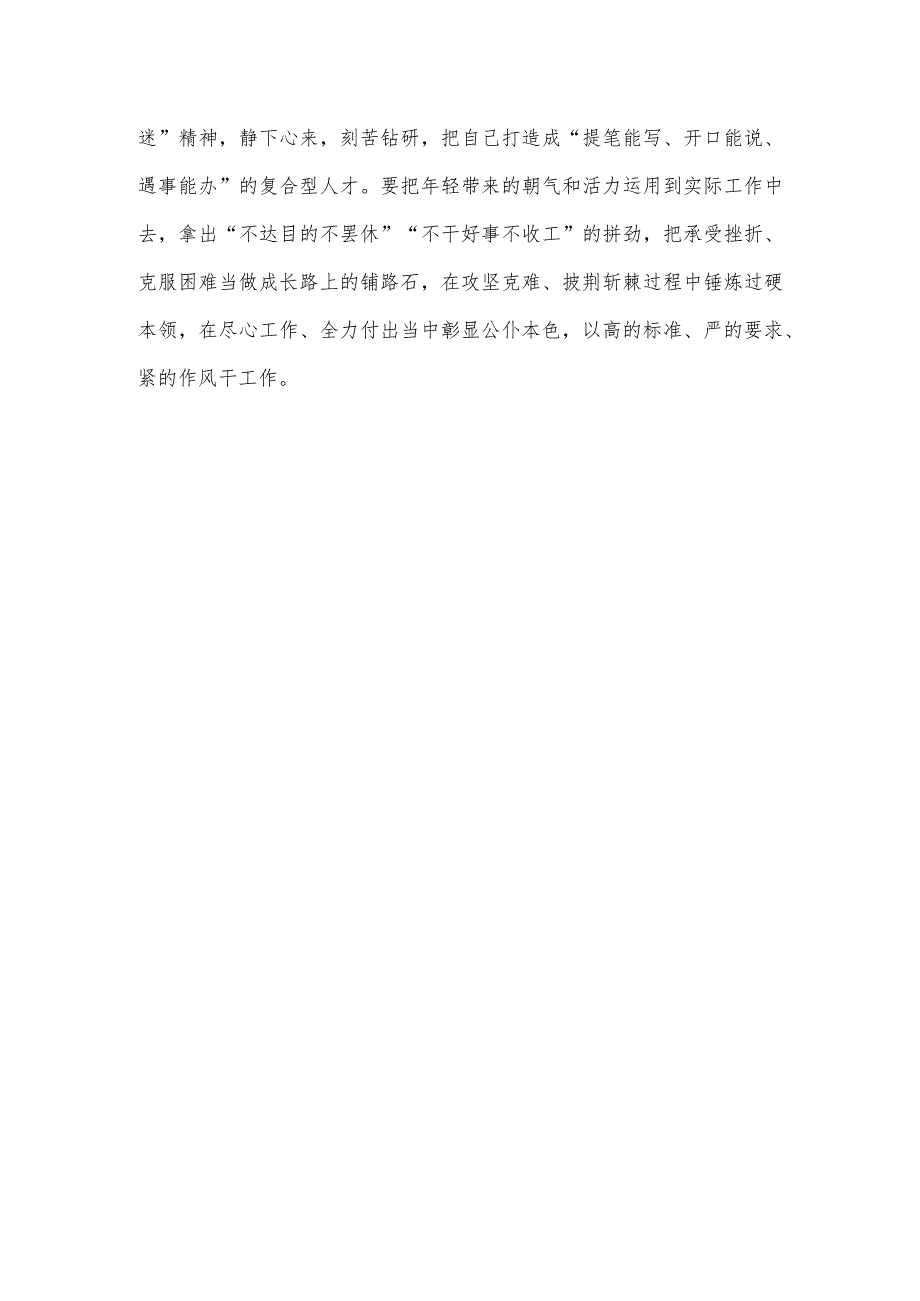 迷”精神，静下心来，刻苦钻研，把自己打造成“提笔能写、开口能说、遇事能办”的复合型人才。要把年轻带来的朝气和活力运用到实际工作中去，拿出“不达目的不罢休”“不干好事不收工”的拼劲，把承受挫折、克服困难当做成长路上的铺路石，在攻坚克难、披荆斩棘过程中锤炼过硬本领，在尽心工作、全力付出当中彰显公仆本色，以高的标准、严的要求、紧的作风干工作。